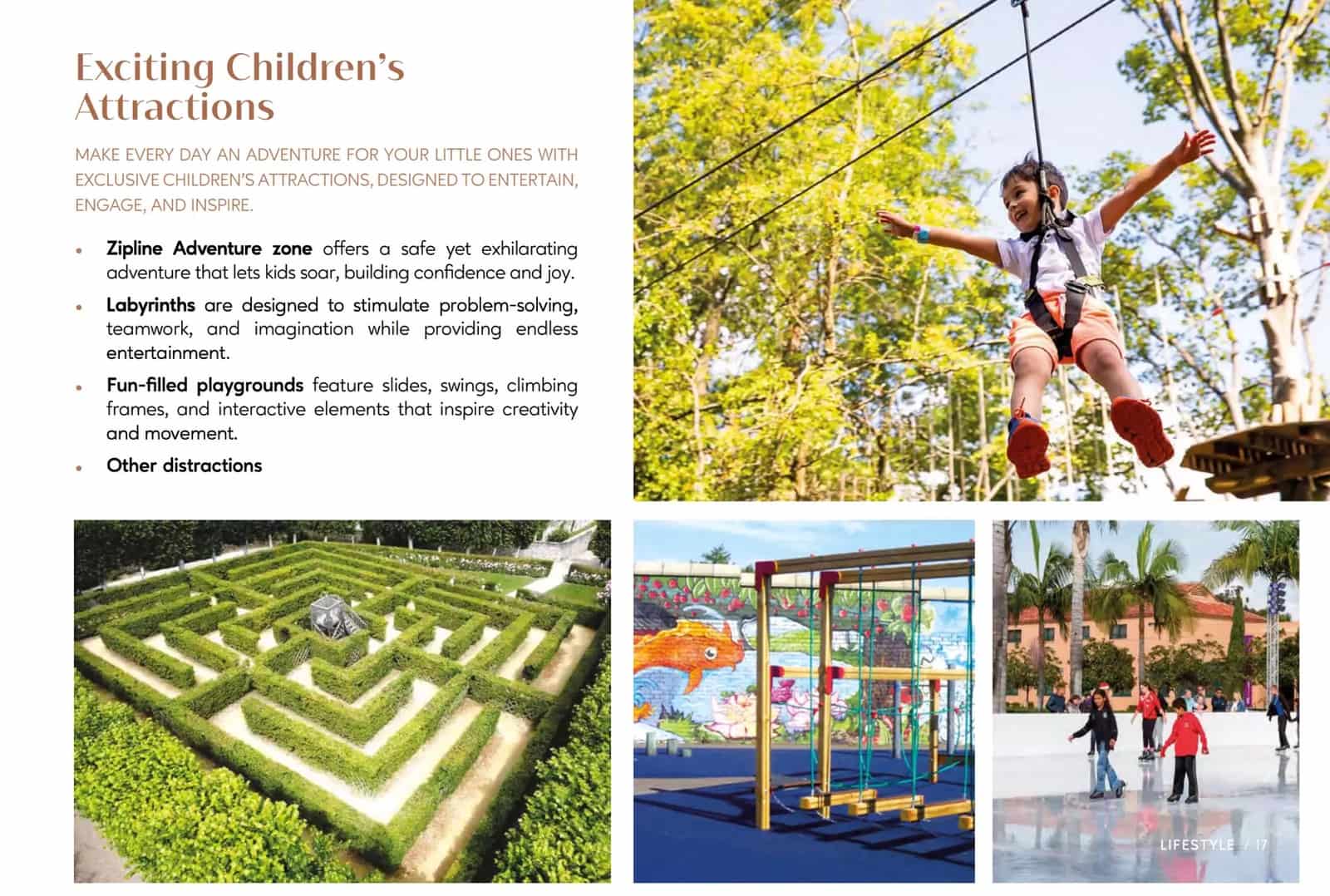 Exciting Children's Attractions

MAKE EVERY DAY AN ADVENTURE FOR YOUR LITTLE ONES WITH EXCLUSIVE CHILDREN'S ATTRACTIONS, DESIGNED TO ENTERTAIN, ENGAGE, AND INSPIRE.

• Zipline Adventure zone offers a safe yet exhilarating adventure that lets kids soar, building confidence and joy.
• Labyrinths are designed to stimulate problem-solving, teamwork, and imagination while providing endless entertainment.
• Fun-filled playgrounds feature slides, swings, climbing frames, and interactive elements that inspire creativity and movement.
• Other distractions

LIFESTYLE / 17